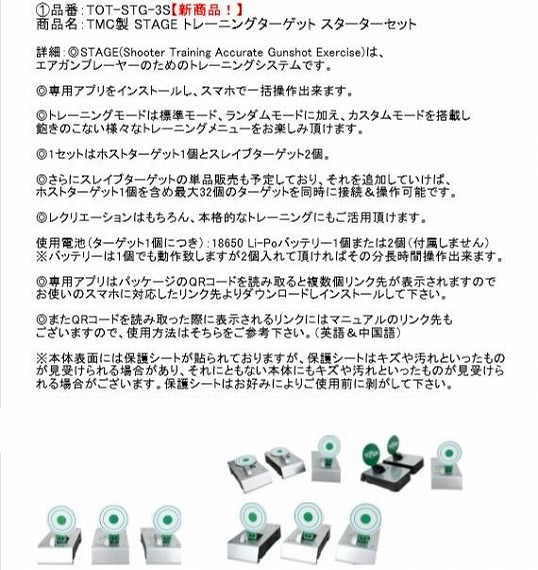 ①品番：TOT-STG-3S【新商品！】
商品名：TMC製 STAGE トレーニングターゲット スターターセット

詳細：◎STAGE(Shooter Training Accurate Gunshot Exercise)は、エアガンプレーヤーのためのトレーニングシステムです。

◎専用アプリをインストールし、スマホで一括操作出来ます。

◎トレーニングモードは標準モード、ランダムモードに加え、カスタムモードを搭載し飽きのこない様々なトレーニングメニューをお楽しみ頂けます。

◎1セットはホストターゲット1個とスレイブターゲット2個。

◎さらにスレイブターゲットの単品販売も予定しており、それを追加していけば、ホストターゲット1個を含め最大32個のターゲットを同時に接続＆操作可能です。

◎レクリエーションはもちろん、本格的なトレーニングにもご活用頂けます。

使用電池（ターゲット1個につき）：18650 Li-Poバッテリー1個または2個（付属しません）
※バッテリーは1個でも動作致しますが2個入れて頂ければその分長時間操作出来ます。

◎専用アプリはパッケージのQRコードを読み取ると複数個リンク先が表示されますのでお使いのスマホに対応したリンク先よりダウンロードしインストールして下さい。

◎またQRコードを読み取った際に表示されるリンクにはマニュアルのリンク先もございますので、使用方法はそちらをご参考下さい。（英語＆中国語）

※本体表面には保護シートが貼られておりますが、保護シートはキズや汚れといったものが見受けられる場合があり、それにともない本体にもキズや汚れといったものが見受けられる場合がございます。保護シートはお好みによりご使用前に剥がして下さい。